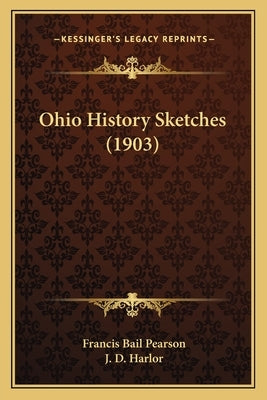 —KESSINGER'S LEGACY REPRINTS—

Ohio History Sketches (1903)

Francis Bail Pearson
J. D. Harlor